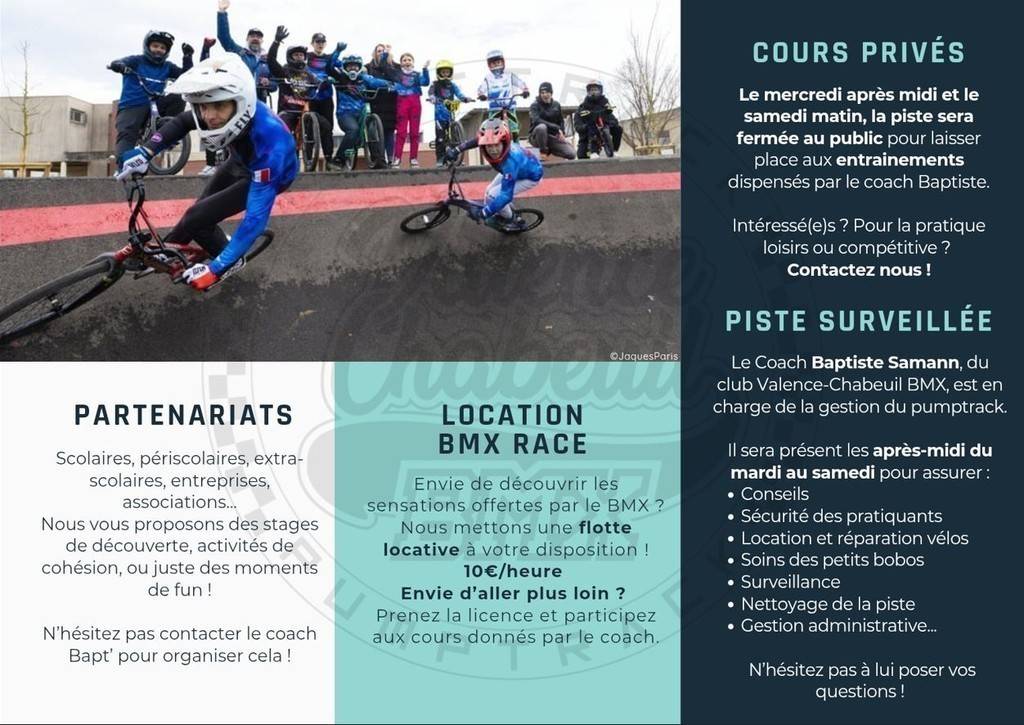 ©JaquesParis

PARTENARIATS

Scolaires, périscolaires, extra-scolaires, entreprises, associations...
Nous vous proposons des stages de découverte, activités de cohésion, ou juste des moments de fun !

N'hésitez pas contacter le coach Bapt' pour organiser cela !

LOCATION BMX RACE

Envie de découvrir les sensations offertes par le BMX ? Nous mettons une flotte locative à votre disposition !
10€/heure
Envie d'aller plus loin ?
Prenez la licence et participez aux cours donnés par le coach.

COURS PRIVÉS

Le mercredi après midi et le samedi matin, la piste sera fermée au public pour laisser place aux entrainements dispensés par le coach Baptiste.

Intéressé(e)s ? Pour la pratique loisirs ou compétitive ?
Contactez nous !

PISTE SURVEILLÉE

Le Coach Baptiste Samann, du club Valence-Chabeuil BMX, est en charge de la gestion du pumptrack.

Il sera présent les après-midi du mardi au samedi pour assurer :
• Conseils
• Sécurité des pratiquants
• Location et réparation vélos
• Soins des petits bobos
• Surveillance
• Nettoyage de la piste
• Gestion administrative...

N'hésitez pas à lui poser vos questions !